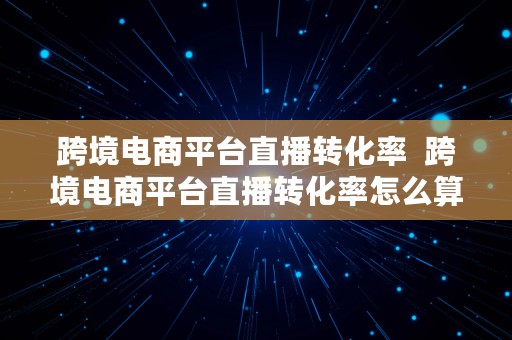 跨境电商平台直播转化率 跨境电商平台直播转化率怎么算